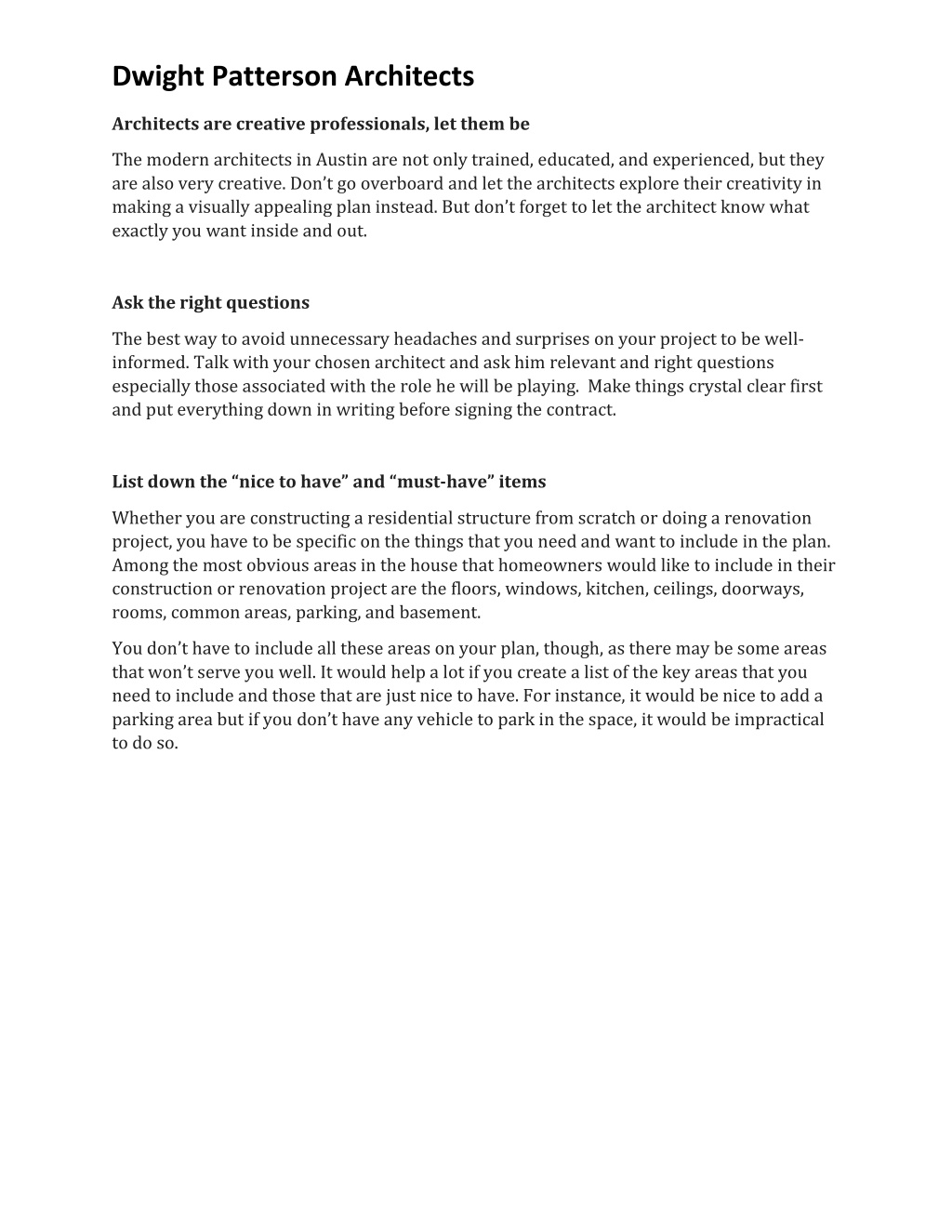 Dwight Patterson Architects

Architects are creative professionals, let them be

The modern architects in Austin are not only trained, educated, and experienced, but they are also very creative. Don't go overboard and let the architects explore their creativity in making a visually appealing plan instead. But don't forget to let the architect know what exactly you want inside and out.

Ask the right questions

The best way to avoid unnecessary headaches and surprises on your project to be well-informed. Talk with your chosen architect and ask him relevant and right questions especially those associated with the role he will be playing. Make things crystal clear first and put everything down in writing before signing the contract.

List down the "nice to have" and "must-have" items

Whether you are constructing a residential structure from scratch or doing a renovation project, you have to be specific on the things that you need and want to include in the plan. Among the most obvious areas in the house that homeowners would like to include in their construction or renovation project are the floors, windows, kitchen, ceilings, doorways, rooms, common areas, parking, and basement.

You don't have to include all these areas on your plan, though, as there may be some areas that won't serve you well. It would help a lot if you create a list of the key areas that you need to include and those that are just nice to have. For instance, it would be nice to add a parking area but if you don't have any vehicle to park in the space, it would be impractical to do so.